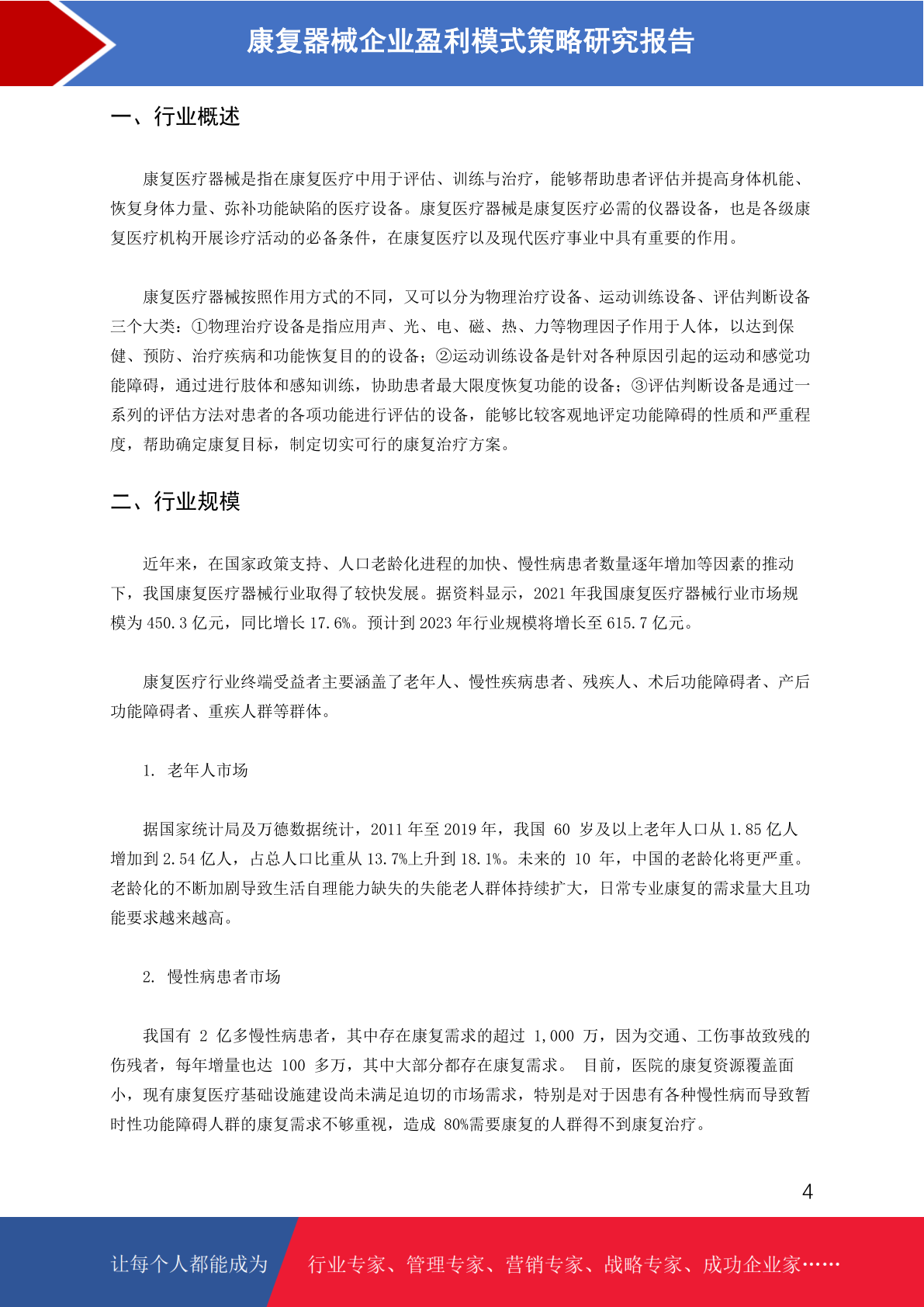 康复器械企业盈利模式策略研究报告

一、行业概述

康复医疗器械是指在康复医疗中用于评估、训练与治疗，能够帮助患者评估并提高身体机能、恢复身体力量、弥补功能缺陷的医疗设备。康复医疗器械是康复医疗必需的仪器设备，也是各级康复医疗机构开展诊疗活动的必备条件，在康复医疗以及现代医疗事业中具有重要的作用。

康复医疗器械按照作用方式的不同，又可以分为物理治疗设备、运动训练设备、评估判断设备三个大类：①物理治疗设备是指应用声、光、电、磁、热、力等物理因子作用于人体，以达到保健、预防、治疗疾病和功能恢复目的的设备；②运动训练设备是针对各种原因引起的运动和感觉功能障碍，通过进行肢体和感知训练，协助患者最大限度恢复功能的设备；③评估判断设备是通过一系列的评估方法对患者的各项功能进行评估的设备，能够比较客观地评定功能障碍的性质和严重程度，帮助确定康复目标，制定切实可行的康复治疗方案。

二、行业规模

近年来，在国家政策支持、人口老龄化进程的加快、慢性病患者数量逐年增加等因素的推动下，我国康复医疗器械行业取得了较快发展。据资料显示，2021 年我国康复医疗器械行业市场规模为 450.3 亿元，同比增长 17.6%。预计到 2023 年行业规模将增长至 615.7 亿元。

康复医疗行业终端受益者主要涵盖了老年人、慢性疾病患者、残疾人、术后功能障碍者、产后功能障碍者、重疾人群等群体。

1. 老年人市场

据国家统计局及万德数据统计，2011 年至 2019 年，我国 60 岁及以上老年人口从 1.85 亿人增加到 2.54 亿人，占总人口比重从 13.7%上升到 18.1%。未来的 10 年，中国的老龄化将更严重。老龄化的不断加剧导致生活自理能力缺失的失能老人群体持续扩大，日常专业康复的需求量大且功能要求越来越高。

2. 慢性病患者市场

我国有 2 亿多慢性病患者，其中存在康复需求的超过 1,000 万，因为交通、工伤事故致残的伤残者，每年增量也达 100 多万，其中大部分都存在康复需求。 目前，医院的康复资源覆盖面小，现有康复医疗基础设施建设尚未满足迫切的市场需求，特别是对于因患有各种慢性病而导致暂时性功能障碍人群的康复需求不够重视，造成 80%需要康复的人群得不到康复治疗。

4

让每个人都能成为 行业专家、管理专家、营销专家、战略专家、成功企业家……